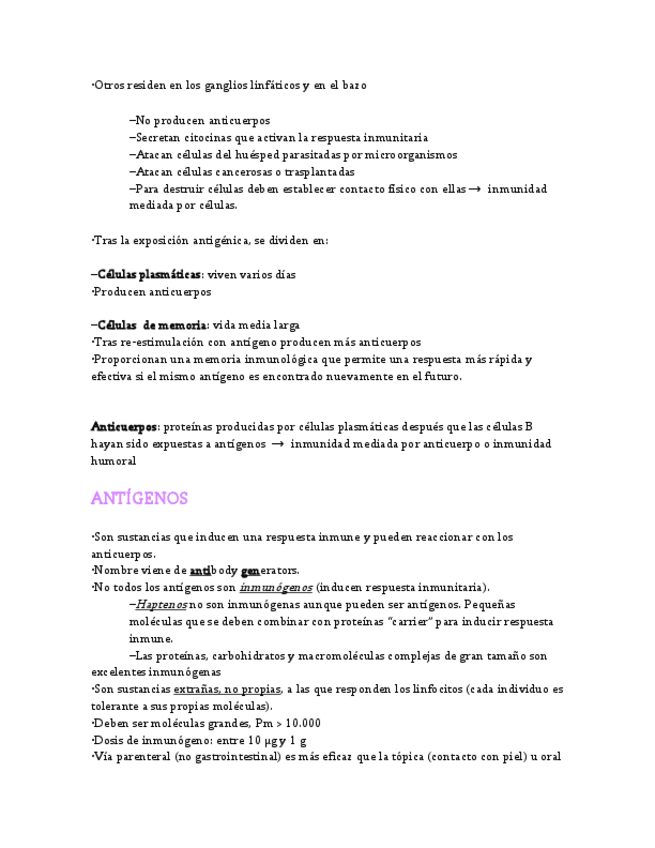 ·Otros residen en los ganglios linfáticos y en el bazo

–No producen anticuerpos
–Secretan citocinas que activan la respuesta inmunitaria
–Atacan células del huésped parasitadas por microorganismos
–Atacan células cancerosas o trasplantadas
–Para destruir células deben establecer contacto físico con ellas → inmunidad mediada por células.

·Tras la exposición antigénica, se dividen en:

–Células plasmáticas: viven varios días
·Producen anticuerpos

–Células de memoria: vida media larga
·Tras re-estimulación con antígeno producen más anticuerpos
·Proporcionan una memoria inmunológica que permite una respuesta más rápida y efectiva si el mismo antígeno es encontrado nuevamente en el futuro.

Anticuerpos: proteínas producidas por células plasmáticas después que las células B hayan sido expuestas a antígenos → inmunidad mediada por anticuerpo o inmunidad humoral

ANTÍGENOS

·Son sustancias que inducen una respuesta inmune y pueden reaccionar con los anticuerpos.
·Nombre viene de antibody generators.
·No todos los antígenos son inmunógenos (inducen respuesta inmunitaria).
–Haptenos no son inmunógenas aunque pueden ser antígenos. Pequeñas moléculas que se deben combinar con proteínas "carrier" para inducir respuesta inmune.
–Las proteínas, carbohidratos y macromoléculas complejas de gran tamaño son excelentes inmunógenas
·Son sustancias extrañas, no propias, a las que responden los linfocitos (cada individuo es tolerante a sus propias moléculas).
·Deben ser moléculas grandes, Pm > 10.000
·Dosis de inmunógeno: entre 10 µg y 1 g
·Vía parenteral (no gastrointestinal) es más eficaz que la tópica (contacto con piel) u oral